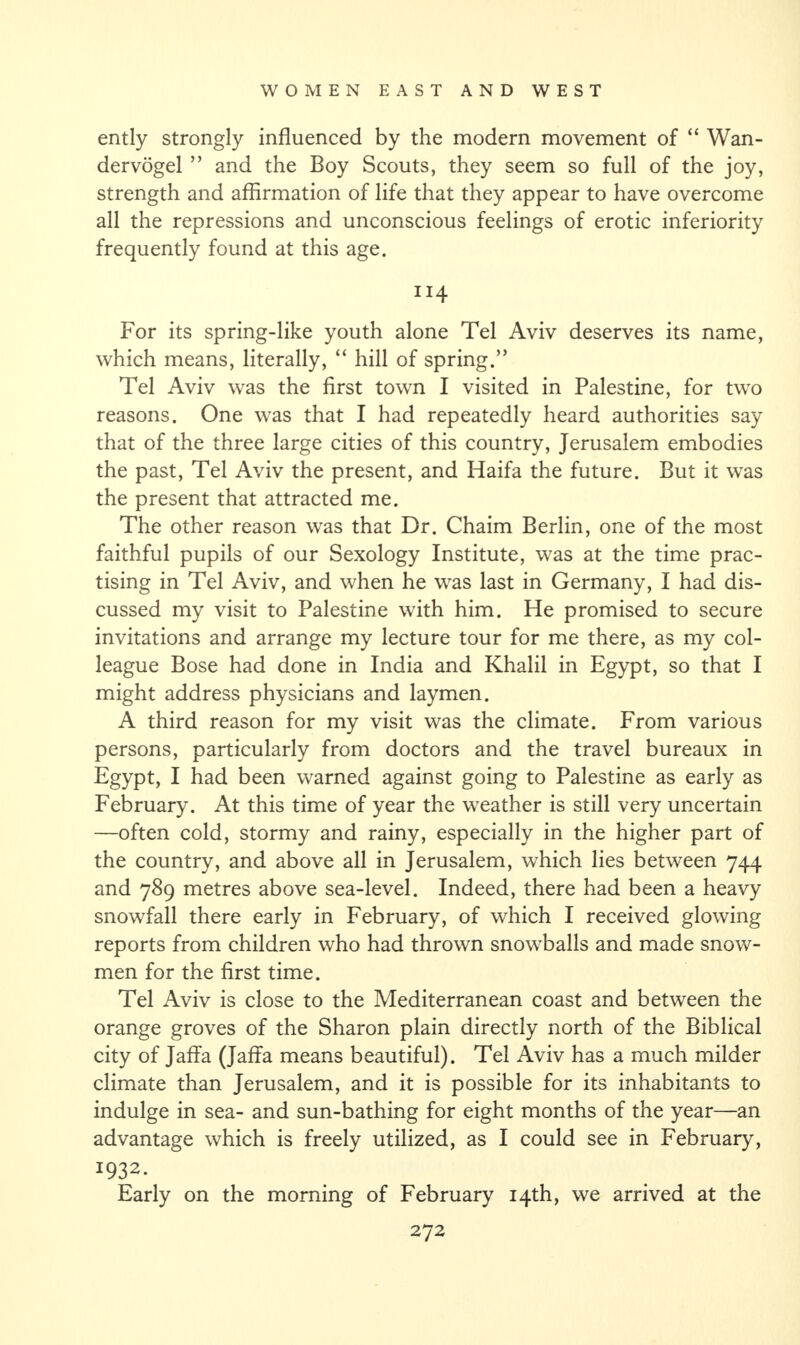 WOMEN EAST AND WEST

ently strongly influenced by the modern movement of " Wandervögel " and the Boy Scouts, they seem so full of the joy, strength and affirmation of life that they appear to have overcome all the repressions and unconscious feelings of erotic inferiority frequently found at this age.

114

For its spring-like youth alone Tel Aviv deserves its name, which means, literally, " hill of spring."

Tel Aviv was the first town I visited in Palestine, for two reasons. One was that I had repeatedly heard authorities say that of the three large cities of this country, Jerusalem embodies the past, Tel Aviv the present, and Haifa the future. But it was the present that attracted me.

The other reason was that Dr. Chaim Berlin, one of the most faithful pupils of our Sexology Institute, was at the time practising in Tel Aviv, and when he was last in Germany, I had discussed my visit to Palestine with him. He promised to secure invitations and arrange my lecture tour for me there, as my colleague Bose had done in India and Khalil in Egypt, so that I might address physicians and laymen.

A third reason for my visit was the climate. From various persons, particularly from doctors and the travel bureaux in Egypt, I had been warned against going to Palestine as early as February. At this time of year the weather is still very uncertain —often cold, stormy and rainy, especially in the higher part of the country, and above all in Jerusalem, which lies between 744 and 789 metres above sea-level. Indeed, there had been a heavy snowfall there early in February, of which I received glowing reports from children who had thrown snowballs and made snowmen for the first time.

Tel Aviv is close to the Mediterranean coast and between the orange groves of the Sharon plain directly north of the Biblical city of Jaffa (Jaffa means beautiful). Tel Aviv has a much milder climate than Jerusalem, and it is possible for its inhabitants to indulge in sea- and sun-bathing for eight months of the year—an advantage which is freely utilized, as I could see in February, 1932.

Early on the morning of February 14th, we arrived at the

272